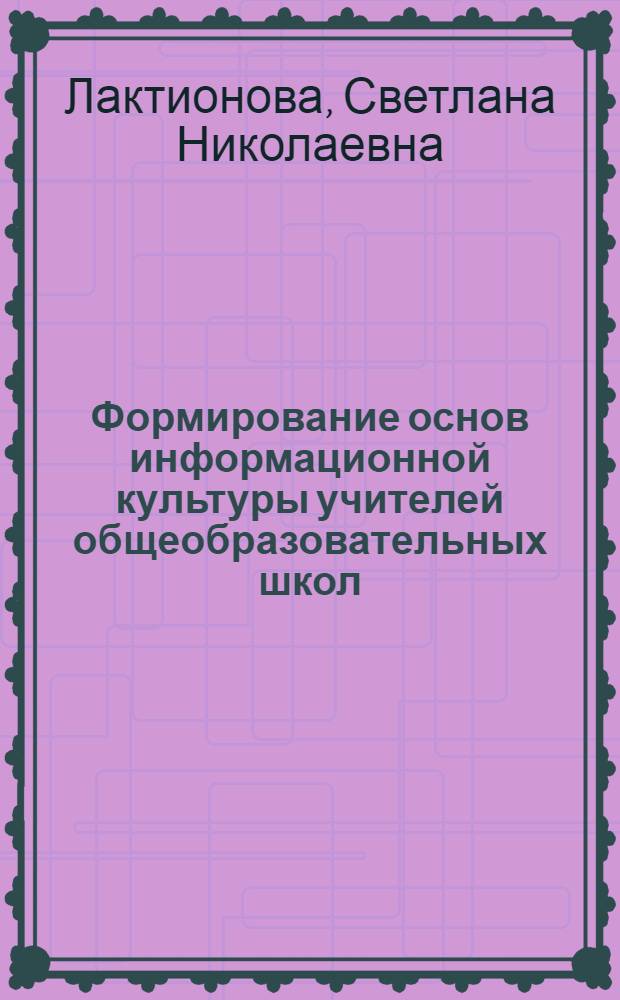 Лактионова, Светлана Николаевна

Формирование основ информационной культуры учителей общеобразовательных школ